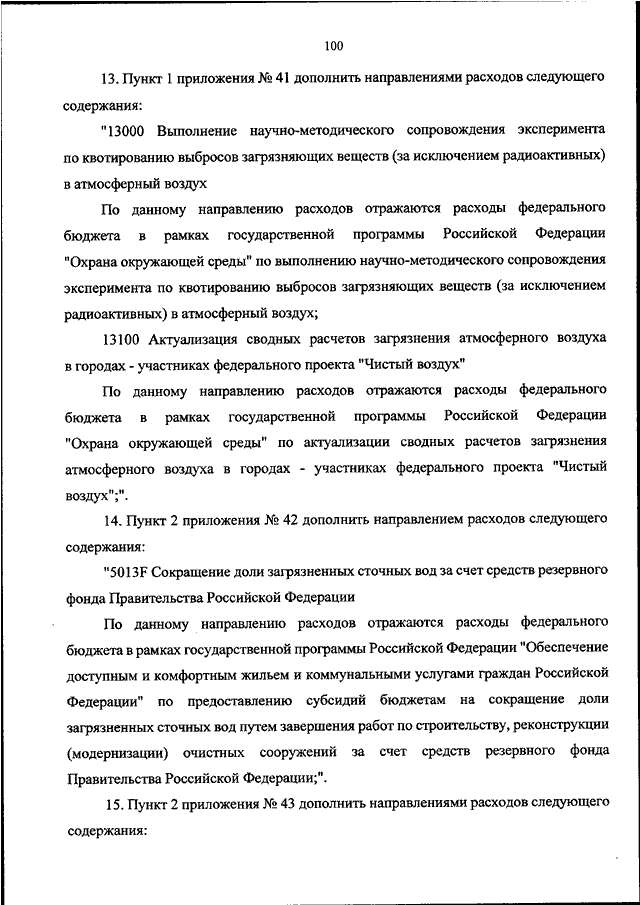 100

13. Пункт 1 приложения № 41 дополнить направлениями расходов следующего содержания:

"13000 Выполнение научно-методического сопровождения эксперимента по квотированию выбросов загрязняющих веществ (за исключением радиоактивных) в атмосферный воздух

По данному направлению расходов отражаются расходы федерального бюджета в рамках государственной программы Российской Федерации "Охрана окружающей среды" по выполнению научно-методического сопровождения эксперимента по квотированию выбросов загрязняющих веществ (за исключением радиоактивных) в атмосферный воздух;

13100 Актуализация сводных расчетов загрязнения атмосферного воздуха в городах - участниках федерального проекта "Чистый воздух"

По данному направлению расходов отражаются расходы федерального бюджета в рамках государственной программы Российской Федерации "Охрана окружающей среды" по актуализации сводных расчетов загрязнения атмосферного воздуха в городах - участниках федерального проекта "Чистый воздух";".

14. Пункт 2 приложения № 42 дополнить направлением расходов следующего содержания:

"5013F Сокращение доли загрязненных сточных вод за счет средств резервного фонда Правительства Российской Федерации

По данному направлению расходов отражаются расходы федерального бюджета в рамках государственной программы Российской Федерации "Обеспечение доступным и комфортным жильем и коммунальными услугами граждан Российской Федерации" по предоставлению субсидий бюджетам на сокращение доли загрязненных сточных вод путем завершения работ по строительству, реконструкции (модернизации) очистных сооружений за счет средств резервного фонда Правительства Российской Федерации;".

15. Пункт 2 приложения № 43 дополнить направлениями расходов следующего содержания: